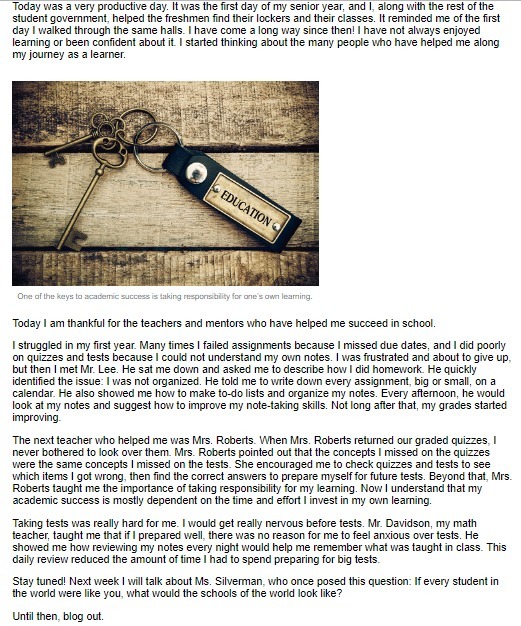 Today was a very productive day. It was the first day of my senior year, and I, along with the rest of the student government, helped the freshmen find their lockers and their classes. It reminded me of the first day I walked through the same halls. I have come a long way since then! I have not always enjoyed learning or been confident about it. I started thinking about the many people who have helped me along my journey as a learner.

EDUCATION

One of the keys to academic success is taking responsibility for one's own learning.

Today I am thankful for the teachers and mentors who have helped me succeed in school.

I struggled in my first year. Many times I failed assignments because I missed due dates, and I did poorly on quizzes and tests because I could not understand my own notes. I was frustrated and about to give up, but then I met Mr. Lee. He sat me down and asked me to describe how I did homework. He quickly identified the issue: I was not organized. He told me to write down every assignment, big or small, on a calendar. He also showed me how to make to-do lists and organize my notes. Every afternoon, he would look at my notes and suggest how to improve my note-taking skills. Not long after that, my grades started improving.

The next teacher who helped me was Mrs. Roberts. When Mrs. Roberts returned our graded quizzes, I never bothered to look over them. Mrs. Roberts pointed out that the concepts I missed on the quizzes were the same concepts I missed on the tests. She encouraged me to check quizzes and tests to see which items I got wrong, then find the correct answers to prepare myself for future tests. Beyond that, Mrs. Roberts taught me the importance of taking responsibility for my learning. Now I understand that my academic success is mostly dependent on the time and effort I invest in my own learning.

Taking tests was really hard for me. I would get really nervous before tests. Mr. Davidson, my math teacher, taught me that if I prepared well, there was no reason for me to feel anxious over tests. He showed me how reviewing my notes every night would help me remember what was taught in class. This daily review reduced the amount of time I had to spend preparing for big tests.

Stay tuned! Next week I will talk about Ms. Silverman, who once posed this question: If every student in the world were like you, what would the schools of the world look like?

Until then, blog out.